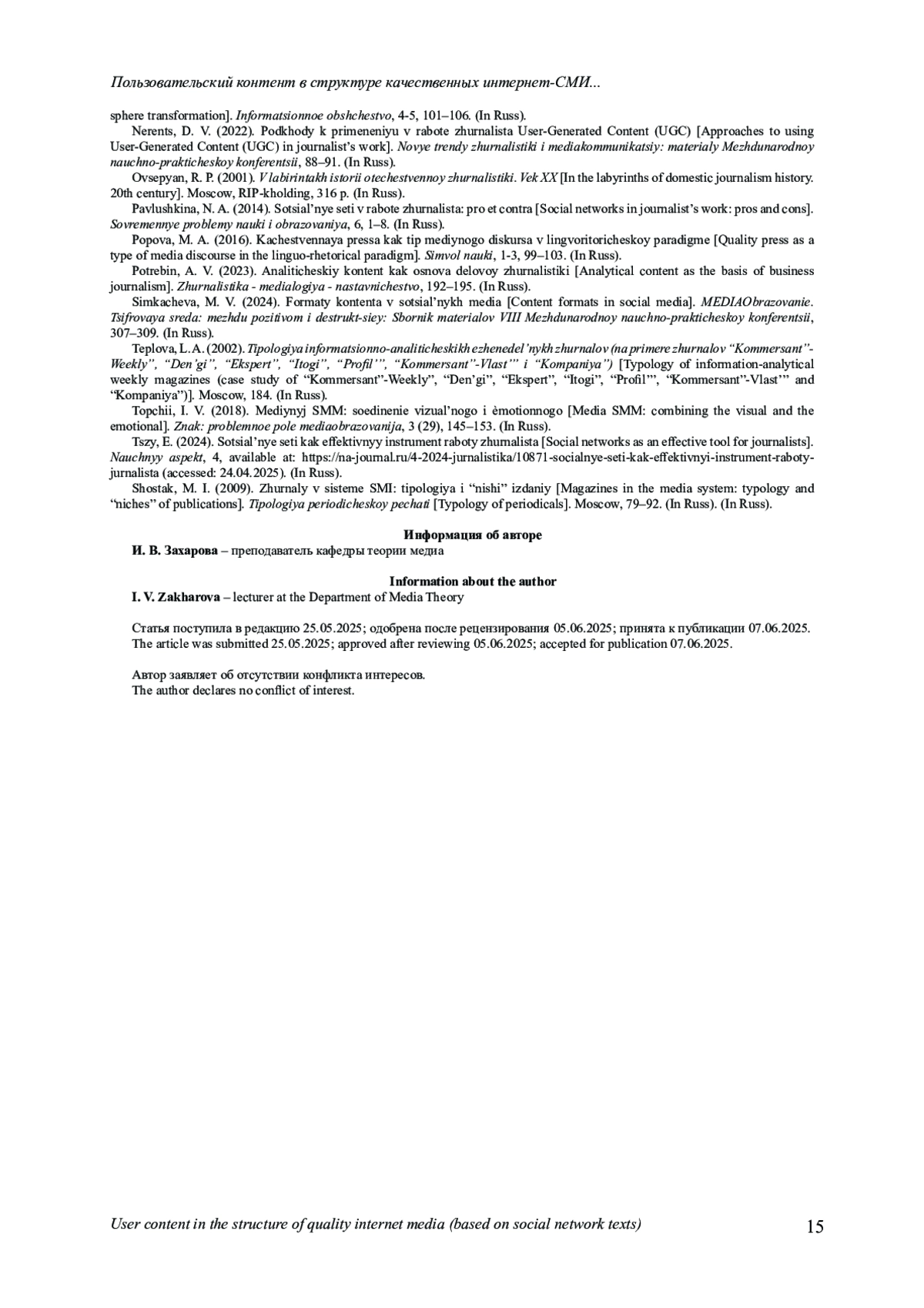 Пользовательский контент в структуре качественных интернет-СМИ...

sphere transformation]. Informatsionnoe obshchestvo, 4-5, 101–106. (In Russ).

Nerents, D. V. (2022). Podkhody k primeneniyu v rabote zhurnalista User-Generated Content (UGC) [Approaches to using User-Generated Content (UGC) in journalist's work]. Novye trendy zhurnalistiki i mediakommunikatsiy: materialy Mezhdunarodnoy nauchno-prakticheskoy konferentsii, 88–91. (In Russ).

Ovsepyan, R. P. (2001). V labirintakh istorii otechestvennoy zhurnalistiki. Vek XX [In the labyrinths of domestic journalism history. 20th century]. Moscow, RIP-kholding, 316 p. (In Russ).

Pavlushkina, N. A. (2014). Sotsial'nye seti v rabote zhurnalista: pro et contra [Social networks in journalist's work: pros and cons]. Sovremennye problemy nauki i obrazovaniya, 6, 1–8. (In Russ).

Popova, M. A. (2016). Kachestvennaya pressa kak tip mediynogo diskursa v lingvoritoricheskoy paradigme [Quality press as a type of media discourse in the linguo-rhetorical paradigm]. Simvol nauki, 1-3, 99–103. (In Russ).

Potrebin, A. V. (2023). Analiticheskiy kontent kak osnova delovoy zhurnalistiki [Analytical content as the basis of business journalism]. Zhurnalistika - medialogiya - nastavnichestvo, 192–195. (In Russ).

Simkacheva, M. V. (2024). Formaty kontenta v sotsial'nykh media [Content formats in social media]. MEDIAObrazovanie. Tsifrovaya sreda: mezhdu pozitivom i destrukt-siey: Sbornik materialov VIII Mezhdunarodnoy nauchno-prakticheskoy konferentsii, 307–309. (In Russ).

Teplova, L. A. (2002). Tipologiya informatsionno-analiticheskikh ezhenedel'nykh zhurnalov (na primere zhurnalov "Kommersant"-Weekly", "Den'gi", "Ekspert", "Itogi", "Profil'", "Kommersant"-Vlast'" i "Kompaniya") [Typology of information-analytical weekly magazines (case study of "Kommersant"-Weekly", "Den'gi", "Ekspert", "Itogi", "Profil'", "Kommersant"-Vlast'" and "Kompaniya")]. Moscow, 184. (In Russ).

Topchii, I. V. (2018). Mediynyj SMM: soedinenie vizual'nogo i èmotionnogo [Media SMM: combining the visual and the emotional]. Znak: problemnoe pole mediaobrazovanija, 3 (29), 145–153. (In Russ).

Tszy, E. (2024). Sotsial'nye seti kak effektivnyy instrument raboty zhurnalista [Social networks as an effective tool for journalists]. Nauchnyy aspekt, 4, available at: https://na-journal.ru/4-2024-jurnalistika/10871-socialnye-seti-kak-effektivnyi-instrument-raboty-jurnalista (accessed: 24.04.2025). (In Russ).

Shostak, M. I. (2009). Zhurnaly v sisteme SMI: tipologiya i "nishi" izdaniy [Magazines in the media system: typology and "niches" of publications]. Tipologiya periodicheskoy pechati [Typology of periodicals]. Moscow, 79–92. (In Russ). (In Russ).

Информация об авторе
И. В. Захарова – преподаватель кафедры теории медиа

Information about the author
I. V. Zakharova – lecturer at the Department of Media Theory

Статья поступила в редакцию 25.05.2025; одобрена после рецензирования 05.06.2025; принята к публикации 07.06.2025.
The article was submitted 25.05.2025; approved after reviewing 05.06.2025; accepted for publication 07.06.2025.

Автор заявляет об отсутствии конфликта интересов.
The author declares no conflict of interest.

User content in the structure of quality internet media (based on social network texts) 15